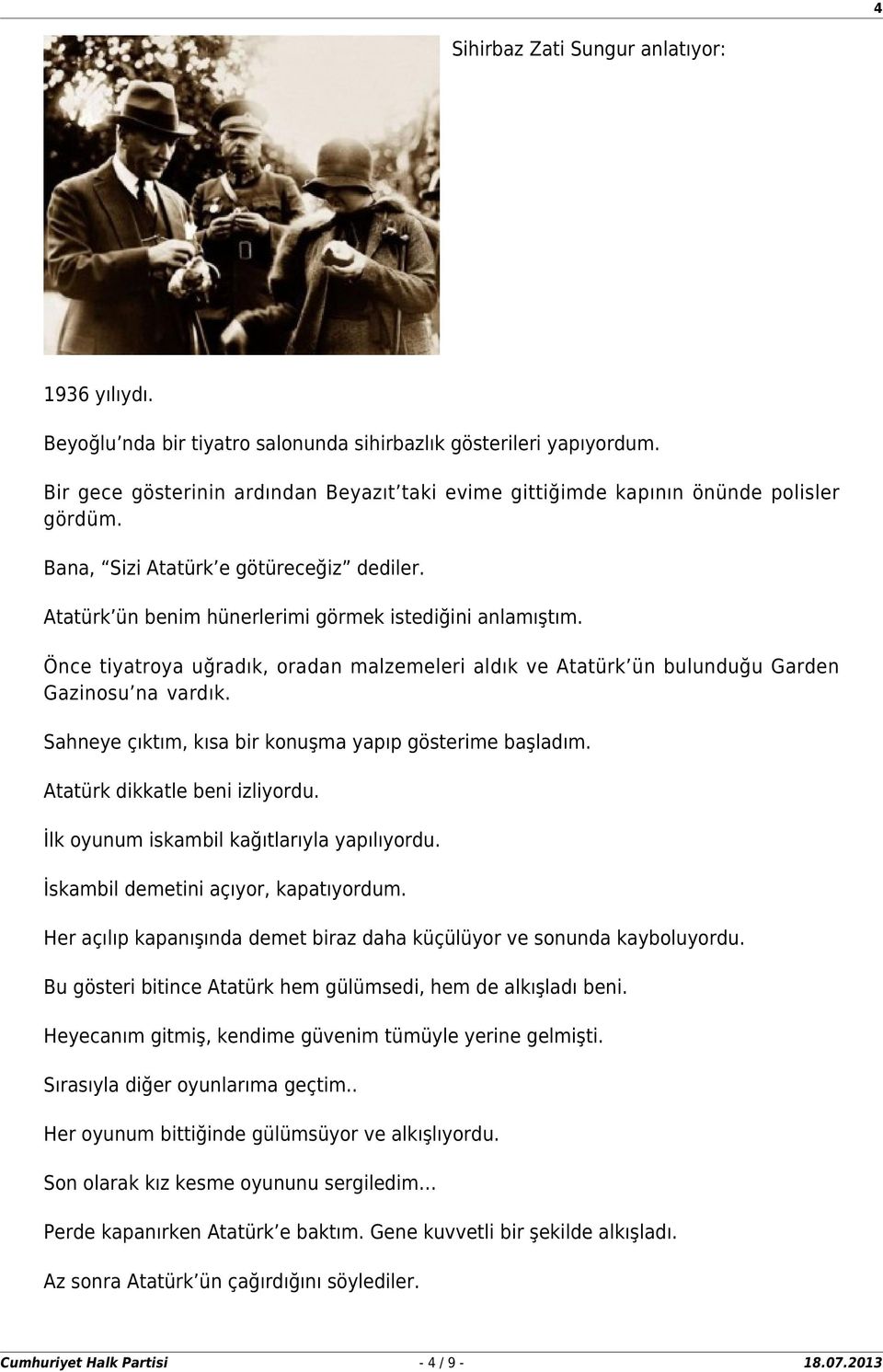 4

Sihirbaz Zati Sungur anlatıyor:

1936 yılıydı.

Beyoğlu’nda bir tiyatro salonunda sihirbazlık gösterileri yapıyordum.

Bir gece gösterinin ardından Beyazıt’taki evime gittiğimde kapının önünde polisler gördüm.

Bana, “Sizi Atatürk’e götüreceğiz” dediler.

Atatürk’ün benim hünerlerimi görmek istediğini anlamıştım.

Önce tiyatroya uğradık, oradan malzemeleri aldık ve Atatürk’ün bulunduğu Garden Gazinosu’na vardık.

Sahneye çıktım, kısa bir konuşma yapıp gösterime başladım.

Atatürk dikkatle beni izliyordu.

İlk oyunum iskambil kağıtlarıyla yapılıyordu.

İskambil demetini açıyor, kapatıyordum.

Her açılıp kapanışında demet biraz daha küçülüyor ve sonunda kayboluyordu.

Bu gösteri bitince Atatürk hem gülümsedi, hem de alkışladı beni.

Heyecanım gitmiş, kendime güvenim tümüyle yerine gelmişti.

Sırasıyla diğer oyunlarıma geçtim..

Her oyunum bittiğinde gülümsüyor ve alkışlıyordu.

Son olarak kız kesme oyununu sergiledim...

Perde kapanırken Atatürk’e baktım. Gene kuvvetli bir şekilde alkışladı.

Az sonra Atatürk’ün çağırdığını söylediler.

Cumhuriyet Halk Partisi - 4 / 9 - 18.07.2013